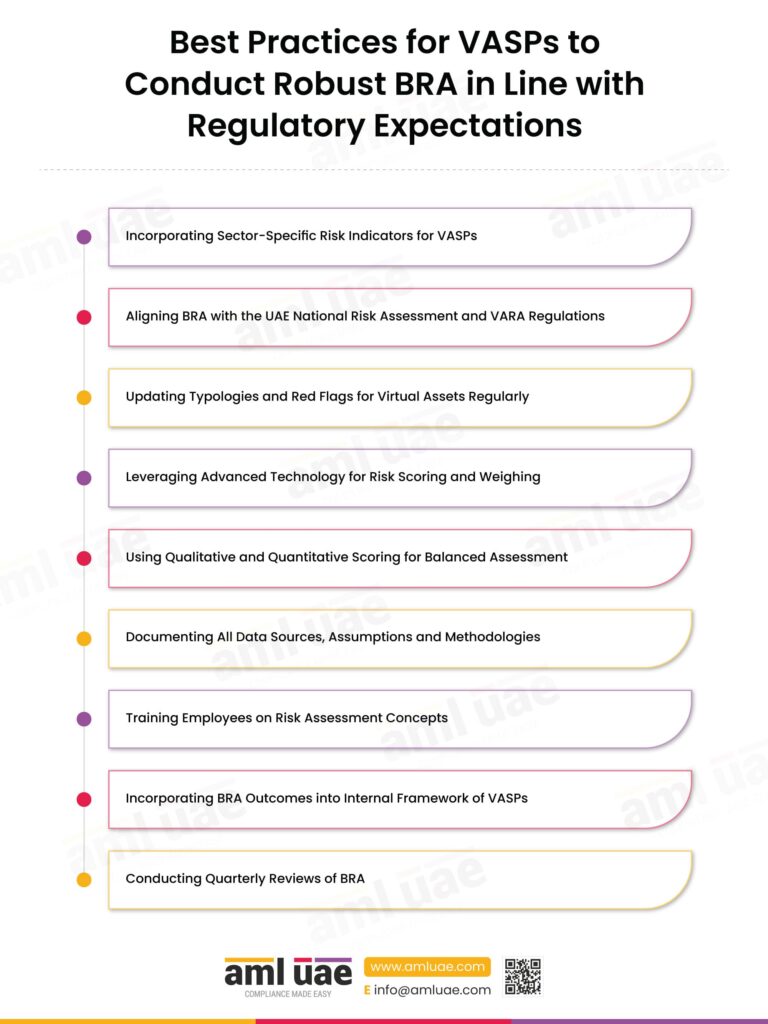 Best Practices for VASPs to Conduct Robust BRA in Line with Regulatory Expectations

Incorporating Sector-Specific Risk Indicators for VASPs

Aligning BRA with the UAE National Risk Assessment and VARA Regulations

Updating Typologies and Red Flags for Virtual Assets Regularly

Leveraging Advanced Technology for Risk Scoring and Weighing

Using Qualitative and Quantitative Scoring for Balanced Assessment

Documenting All Data Sources, Assumptions and Methodologies

Training Employees on Risk Assessment Concepts

Incorporating BRA Outcomes into Internal Framework of VASPs

Conducting Quarterly Reviews of BRA

aml uae
COMPLIANCE MADE EASY

www.amluae.com
E info@amluae.com